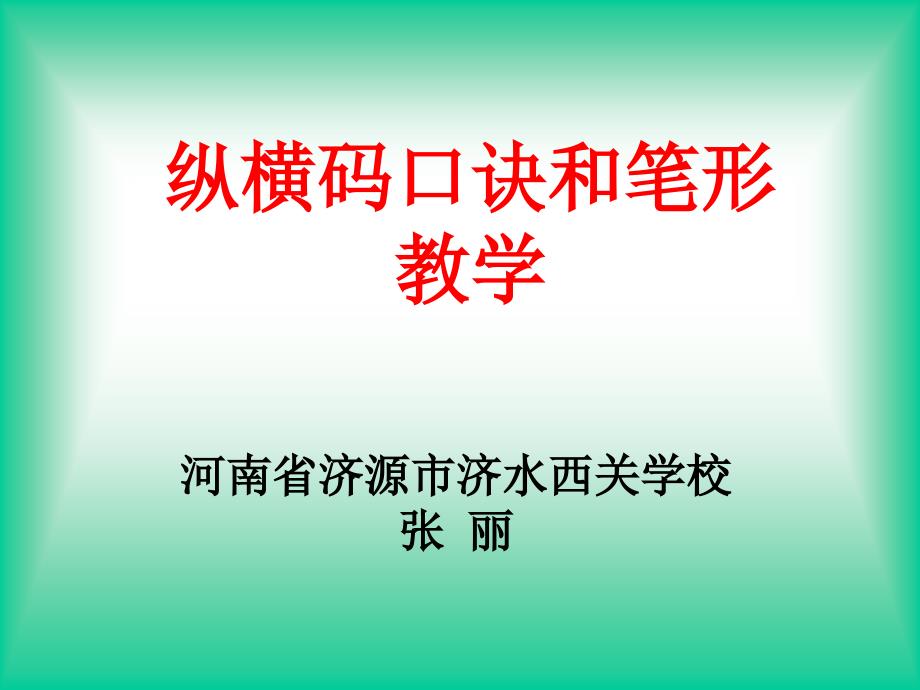 纵横码口诀和笔形教学

河南省济源市济水西关学校
张 丽